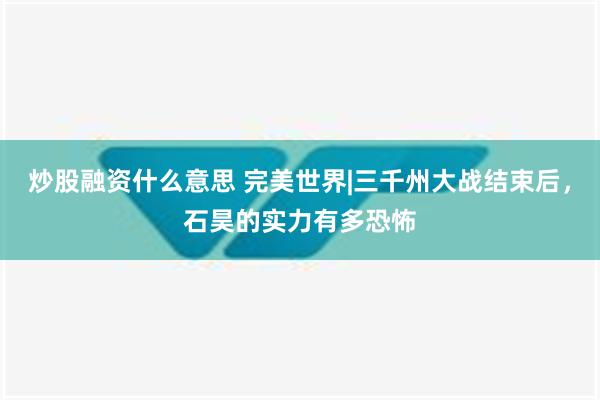 炒股融资什么意思 完美世界|三千州大战结束后，石昊的实力有多恐怖